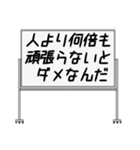 人より何倍も
頑張らないと
ダメなんだ